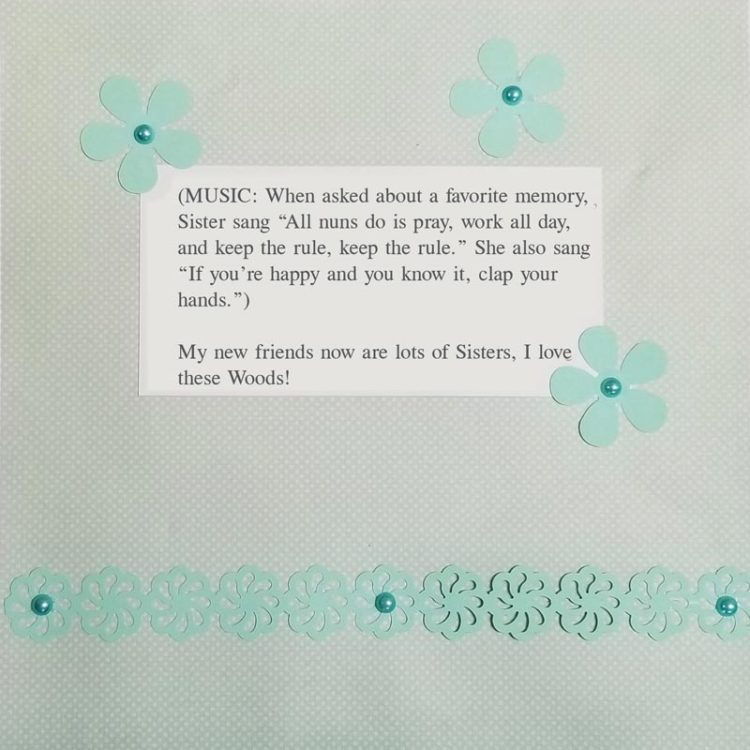 (MUSIC: When asked about a favorite memory, Sister sang "All nuns do is pray, work all day, and keep the rule, keep the rule." She also sang "If you're happy and you know it, clap your hands.")

My new friends now are lots of Sisters, I love these Woods!